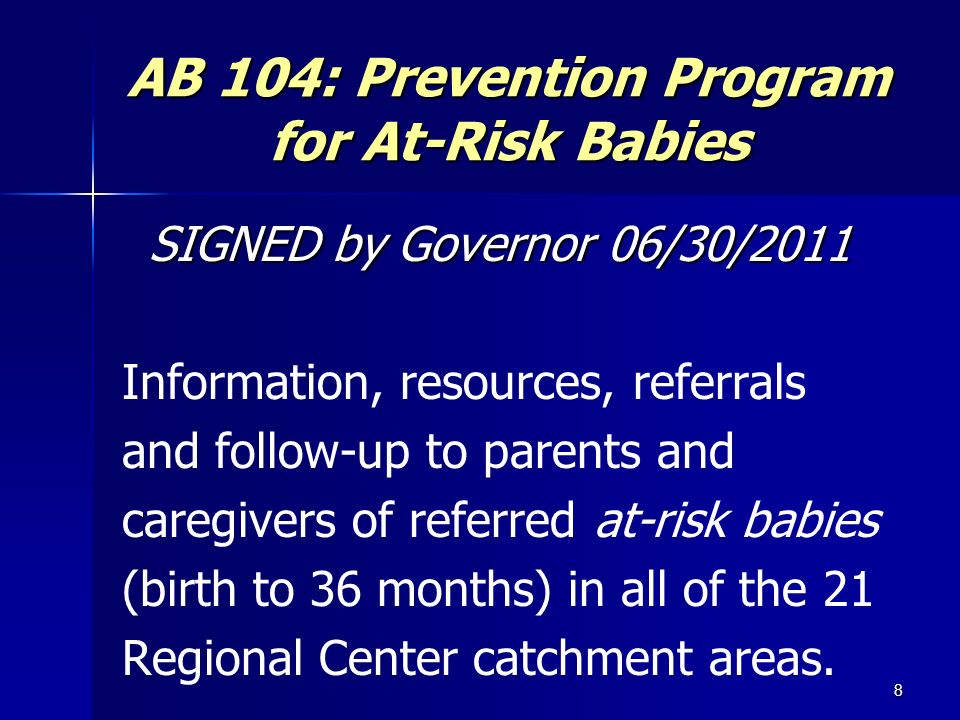 AB 104: Prevention Program for At-Risk Babies

SIGNED by Governor 06/30/2011

Information, resources, referrals and follow-up to parents and caregivers of referred at-risk babies (birth to 36 months) in all of the 21 Regional Center catchment areas.

8